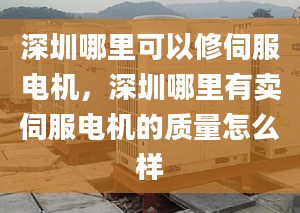 深圳哪里可以修伺服电机，深圳哪里有卖伺服电机的质量怎么样